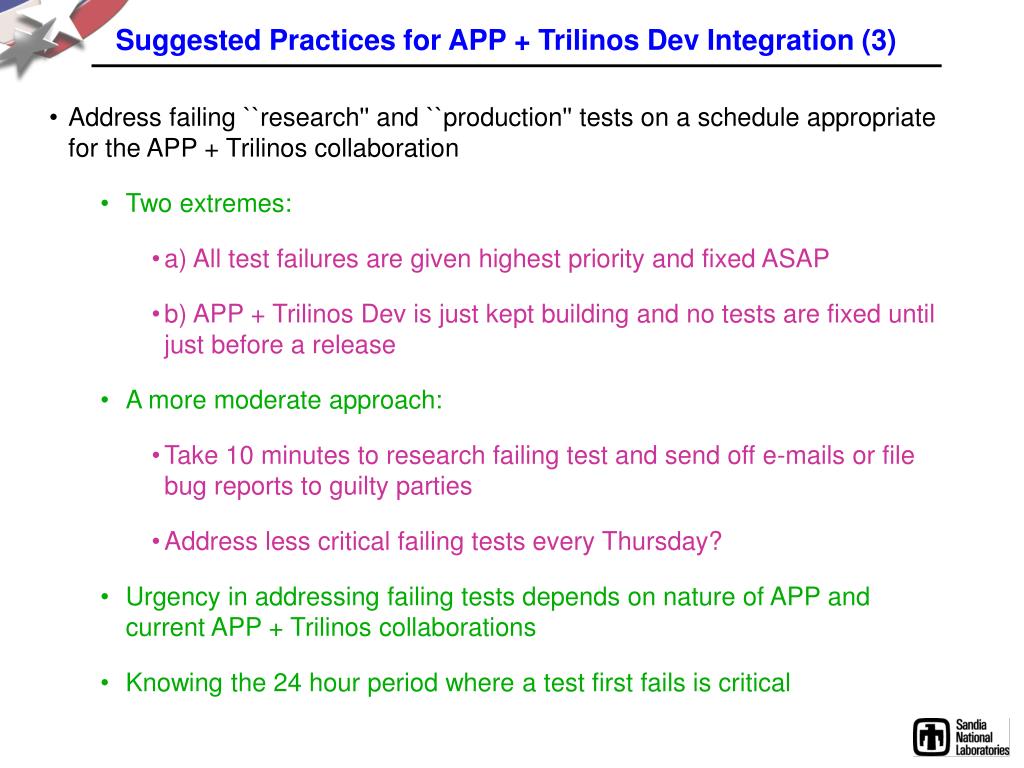 Suggested Practices for APP + Trilinos Dev Integration (3)

• Address failing ``research'' and ``production'' tests on a schedule appropriate for the APP + Trilinos collaboration

• Two extremes:

• a) All test failures are given highest priority and fixed ASAP

• b) APP + Trilinos Dev is just kept building and no tests are fixed until just before a release

• A more moderate approach:

• Take 10 minutes to research failing test and send off e-mails or file bug reports to guilty parties

• Address less critical failing tests every Thursday?

• Urgency in addressing failing tests depends on nature of APP and current APP + Trilinos collaborations

• Knowing the 24 hour period where a test first fails is critical

Sandia National Laboratories